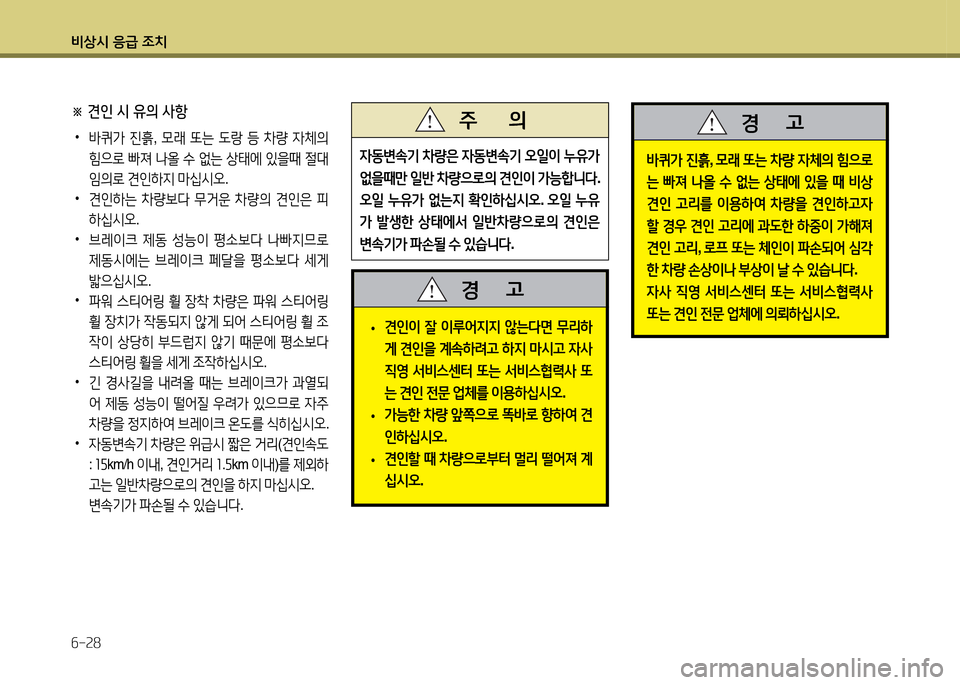 비상시 응급 조치

※ 견인 시 유의 사항

• 바퀴가 진흙, 모래 또는 도랑 등 차량 자체의 힘으로 빠져 나올 수 없는 상태에 있을때 절대 임의로 견인하지 마십시오.

• 견인하는 차량보다 무거운 차량의 견인은 피하십시오.

• 브레이크 제동 성능이 평소보다 나빠지므로 제동시에는 브레이크 페달을 평소보다 세게 밟으십시오.

• 파워 스티어링 휠 장착 차량은 파워 스티어링 휠 장치가 작동되지 않게 되어 스티어링 휠 조작이 상당히 부드럽지 않기 때문에 평소보다 스티어링 휠을 세게 조작하십시오.

• 긴 경사길을 내려올 때는 브레이크가 과열되어 제동 성능이 떨어질 우려가 있으므로 자주 차량을 정지하여 브레이크 온도를 식히십시오.

• 자동변속기 차량은 위급시 짧은 거리(견인속도 : 15km/h 이내, 견인거리 1.5km 이내)를 제외하고는 일반차량으로의 견인을 하지 마십시오. 변속기가 파손될 수 있습니다.

주 의

자동변속기 차량은 자동변속기 오일이 누유가 없을때만 일반 차량으로의 견인이 가능합니다. 오일 누유가 없는지 확인하십시오. 오일 누유가 발생한 상태에서 일반차량으로의 견인은 변속기가 파손될 수 있습니다.

경 고

• 견인이 잘 이루어지지 않는다면 무리하게 견인을 계속하려고 하지 마시고 자사 직영 서비스센터 또는 서비스협력사 또는 견인 전문 업체를 이용하십시오.

• 가능한 차량 앞쪽으로 똑바로 향하여 견인하십시오.

• 견인할 때 차량으로부터 멀리 떨어져 계십시오.

경 고

바퀴가 진흙, 모래 또는 차량 자체의 힘으로는 빠져 나올 수 없는 상태에 있을 때 비상 견인 고리를 이용하여 차량을 견인하고자 할 경우 견인 고리에 과도한 하중이 가해져 견인 고리, 로프 또는 체인이 파손되어 심각한 차량 손상이나 부상이 날 수 있습니다. 자사 직영 서비스센터 또는 서비스협력사 또는 견인 전문 업체에 의뢰하십시오.

6-28

carmanualsonline.info